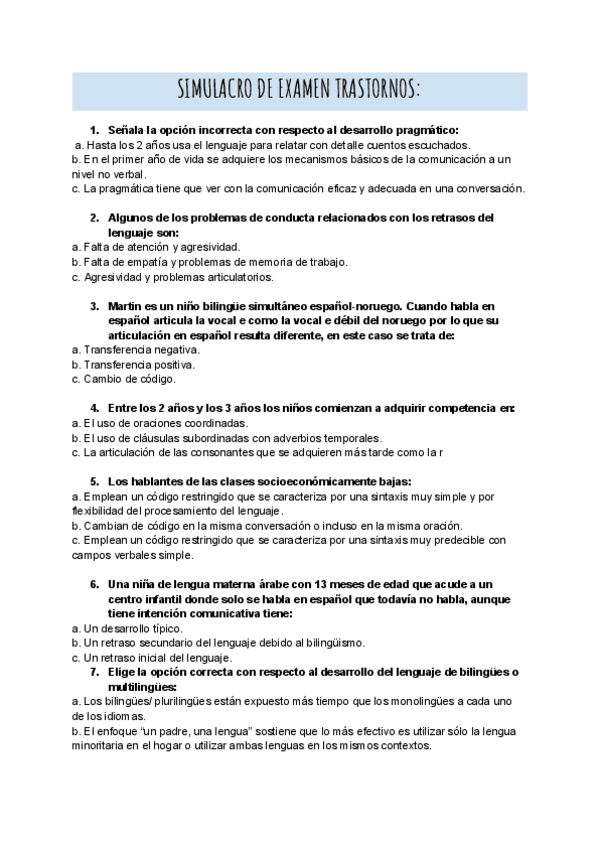 SIMULACRO DE EXAMEN TRASTORNOS:

1. Señala la opción incorrecta con respecto al desarrollo pragmático:
a. Hasta los 2 años usa el lenguaje para relatar con detalle cuentos escuchados.
b. En el primer año de vida se adquiere los mecanismos básicos de la comunicación a un nivel no verbal.
c. La pragmática tiene que ver con la comunicación eficaz y adecuada en una conversación.

2. Algunos de los problemas de conducta relacionados con los retrasos del lenguaje son:
a. Falta de atención y agresividad.
b. Falta de empatía y problemas de memoria de trabajo.
c. Agresividad y problemas articulatorios.

3. Martin es un niño bilingüe simultáneo español-noruego. Cuando habla en español articula la vocal e como la vocal e débil del noruego por lo que su articulación en español resulta diferente, en este caso se trata de:
a. Transferencia negativa.
b. Transferencia positiva.
c. Cambio de código.

4. Entre los 2 años y los 3 años los niños comienzan a adquirir competencia en:
a. El uso de oraciones coordinadas.
b. El uso de cláusulas subordinadas con adverbios temporales.
c. La articulación de las consonantes que se adquieren más tarde como la r

5. Los hablantes de las clases socioeconómicamente bajas:
a. Emplean un código restringido que se caracteriza por una sintaxis muy simple y por flexibilidad del procesamiento del lenguaje.
b. Cambian de código en la misma conversación o incluso en la misma oración.
c. Emplean un código restringido que se caracteriza por una sintaxis muy predecible con campos verbales simple.

6. Una niña de lengua materna árabe con 13 meses de edad que acude a un centro infantil donde solo se habla en español que todavía no habla, aunque tiene intención comunicativa tiene:
a. Un desarrollo típico.
b. Un retraso secundario del lenguaje debido al bilingüismo.
c. Un retraso inicial del lenguaje.

7. Elige la opción correcta con respecto al desarrollo del lenguaje de bilingües o multilingües:
a. Los bilingües/ plurilingües están expuesto más tiempo que los monolingües a cada uno de los idiomas.
b. El enfoque "un padre, una lengua" sostiene que lo más efectivo es utilizar sólo la lengua minoritaria en el hogar o utilizar ambas lenguas en los mismos contextos.